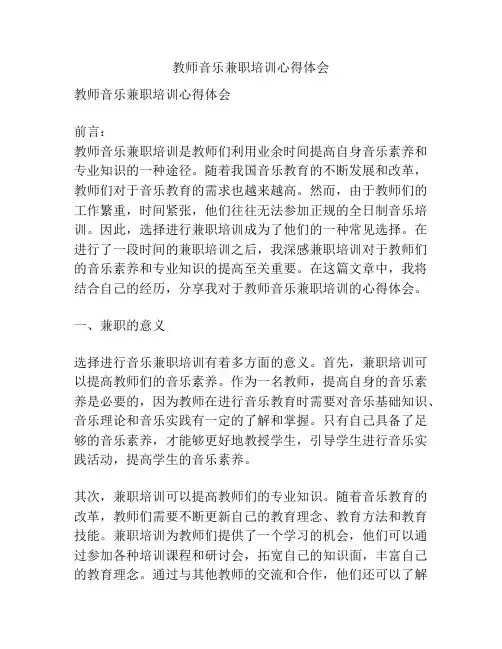 教师音乐兼职培训心得体会

教师音乐兼职培训心得体会

前言：
教师音乐兼职培训是教师们利用业余时间提高自身音乐素养和专业知识的一种途径。随着我国音乐教育的不断发展和改革，教师们对于音乐教育的需求也越来越高。然而，由于教师们的工作繁重，时间紧张，他们往往无法参加正规的全日制音乐培训。因此，选择进行兼职培训成为了他们的一种常见选择。在进行了一段时间的兼职培训之后，我深感兼职培训对于教师们的音乐素养和专业知识的提高至关重要。在这篇文章中，我将结合自己的经历，分享我对于教师音乐兼职培训的心得体会。

一、兼职的意义

选择进行音乐兼职培训有着多方面的意义。首先，兼职培训可以提高教师们的音乐素养。作为一名教师，提高自身的音乐素养是必要的，因为教师在进行音乐教育时需要对音乐基础知识、音乐理论和音乐实践有一定的了解和掌握。只有自己具备了足够的音乐素养，才能够更好地教授学生，引导学生进行音乐实践活动，提高学生的音乐素养。

其次，兼职培训可以提高教师们的专业知识。随着音乐教育的改革，教师们需要不断更新自己的教育理念、教育方法和教育技能。兼职培训为教师们提供了一个学习的机会，他们可以通过参加各种培训课程和研讨会，拓宽自己的知识面，丰富自己的教育理念。通过与其他教师的交流和合作，他们还可以了解